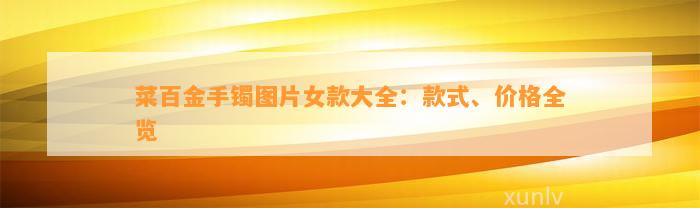 菜百金手镯图片女款大全：款式、价格全览

xunlv